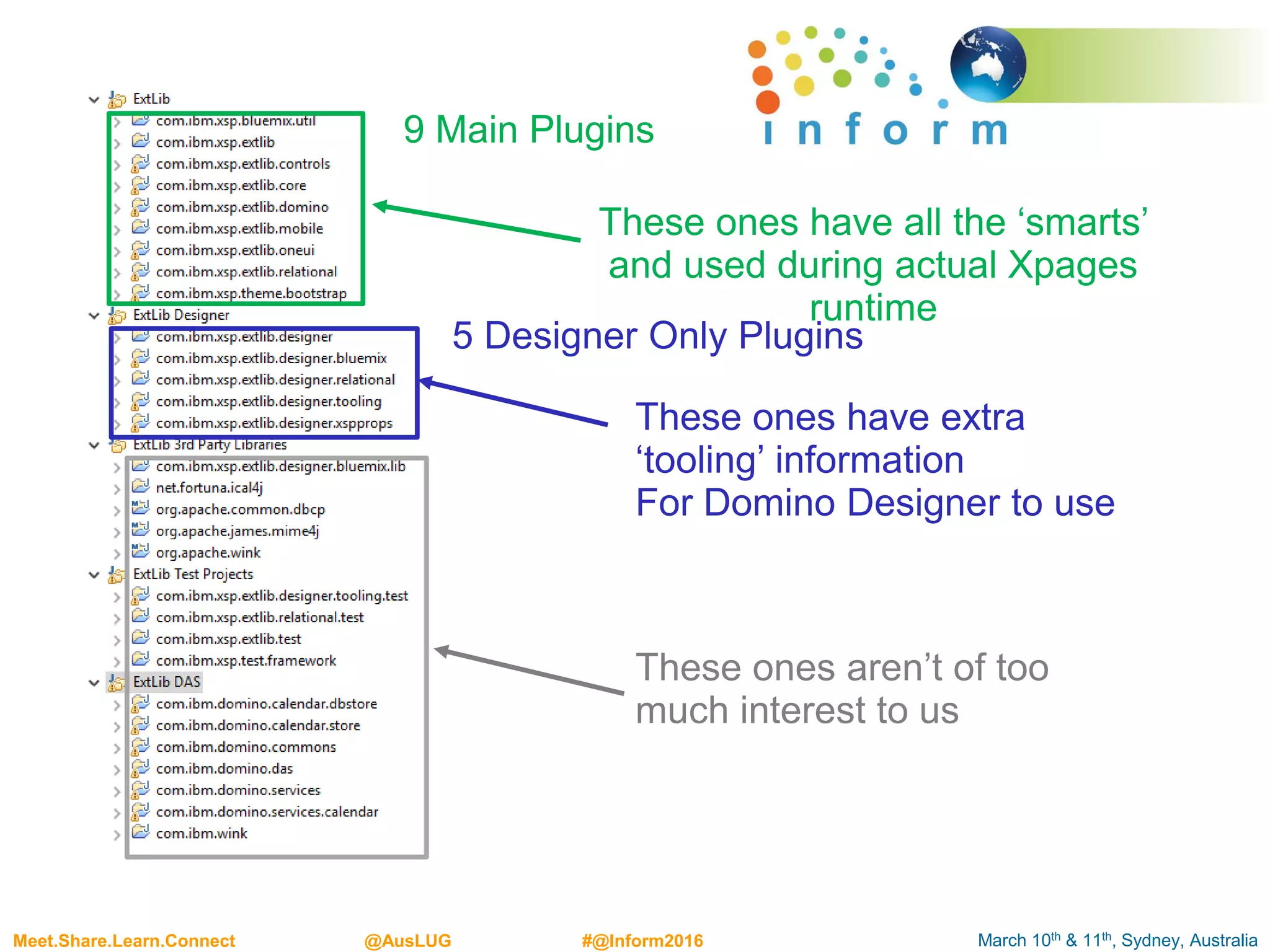 inform

ExtLib
com.ibm.xsp.bluemix.util
com.ibm.xsp.extlib
com.ibm.xsp.extlib.controls
com.ibm.xsp.extlib.core
com.ibm.xsp.extlib.domino
com.ibm.xsp.extlib.mobile
com.ibm.xsp.extlib.oneui
com.ibm.xsp.extlib.relational
com.ibm.xsp.theme.bootstrap
ExtLib Designer
com.ibm.xsp.extlib.designer
com.ibm.xsp.extlib.designer.bluemix
com.ibm.xsp.extlib.designer.relational
com.ibm.xsp.extlib.designer.tooling
com.ibm.xsp.extlib.designer.xspprops
ExtLib 3rd Party Libraries
com.ibm.xsp.extlib.designer.bluemix.lib
net.fortuna.ical4j
org.apache.common.dbcp
org.apache.james.mime4j
org.apache.wink
ExtLib Test Projects
com.ibm.xsp.extlib.designer.tooling.test
com.ibm.xsp.extlib.relational.test
com.ibm.xsp.extlib.test
com.ibm.xsp.test.framework
ExtLib DAS
com.ibm.domino.calendar.dbstore
com.ibm.domino.calendar.store
com.ibm.domino.commons
com.ibm.domino.das
com.ibm.domino.services
com.ibm.domino.services.calendar
com.ibm.wink

9 Main Plugins

These ones have all the ‘smarts’ and used during actual Xpages runtime

5 Designer Only Plugins

These ones have extra ‘tooling’ information
For Domino Designer to use

These ones aren’t of too much interest to us

Meet.Share.Learn.Connect @AusLUG #@Inform2016 March 10$^{th}$ & 11$^{th}$, Sydney, Australia